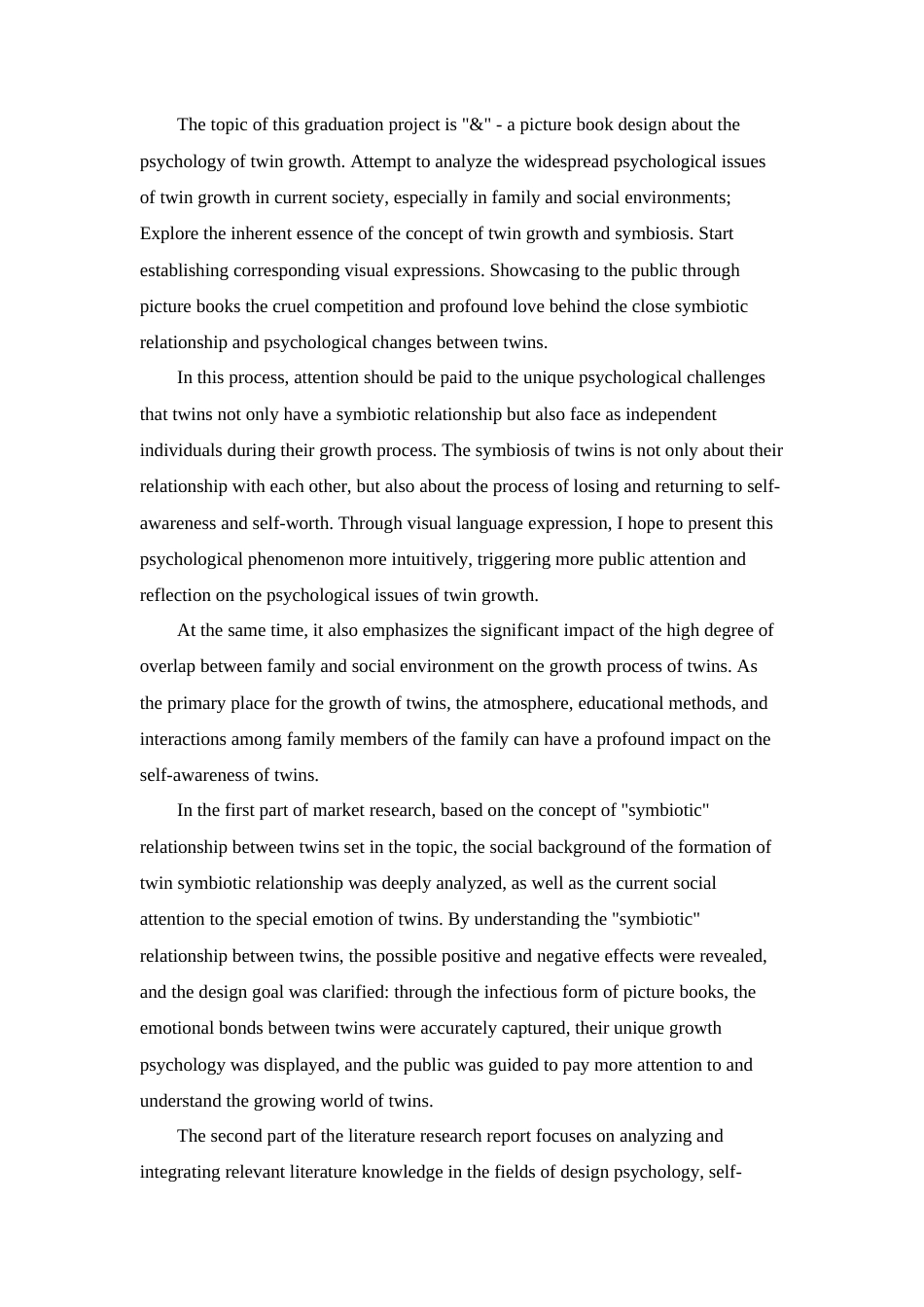 The topic of this graduation project is "&" - a picture book design about the psychology of twin growth. Attempt to analyze the widespread psychological issues of twin growth in current society, especially in family and social environments; Explore the inherent essence of the concept of twin growth and symbiosis. Start establishing corresponding visual expressions. Showcasing to the public through picture books the cruel competition and profound love behind the close symbiotic relationship and psychological changes between twins.

In this process, attention should be paid to the unique psychological challenges that twins not only have a symbiotic relationship but also face as independent individuals during their growth process. The symbiosis of twins is not only about their relationship with each other, but also about the process of losing and returning to self-awareness and self-worth. Through visual language expression, I hope to present this psychological phenomenon more intuitively, triggering more public attention and reflection on the psychological issues of twin growth.

At the same time, it also emphasizes the significant impact of the high degree of overlap between family and social environment on the growth process of twins. As the primary place for the growth of twins, the atmosphere, educational methods, and interactions among family members of the family can have a profound impact on the self-awareness of twins.

In the first part of market research, based on the concept of "symbiotic" relationship between twins set in the topic, the social background of the formation of twin symbiotic relationship was deeply analyzed, as well as the current social attention to the special emotion of twins. By understanding the "symbiotic" relationship between twins, the possible positive and negative effects were revealed, and the design goal was clarified: through the infectious form of picture books, the emotional bonds between twins were accurately captured, their unique growth psychology was displayed, and the public was guided to pay more attention to and understand the growing world of twins.

The second part of the literature research report focuses on analyzing and integrating relevant literature knowledge in the fields of design psychology, self-